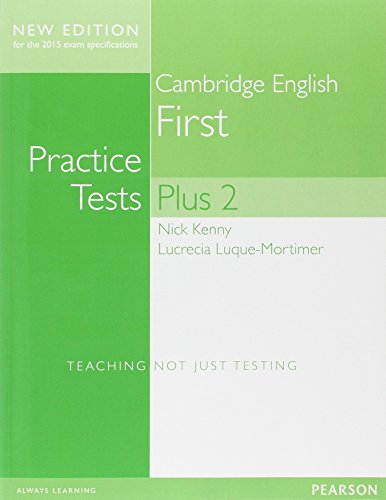 NEW EDITION
for the 2015 exam specifications

Cambridge English
First

Practice
Tests Plus 2

Nick Kenny
Lucrecia Luque-Mortimer

TEACHING NOT JUST TESTING

ALWAYS LEARNING

PEARSON